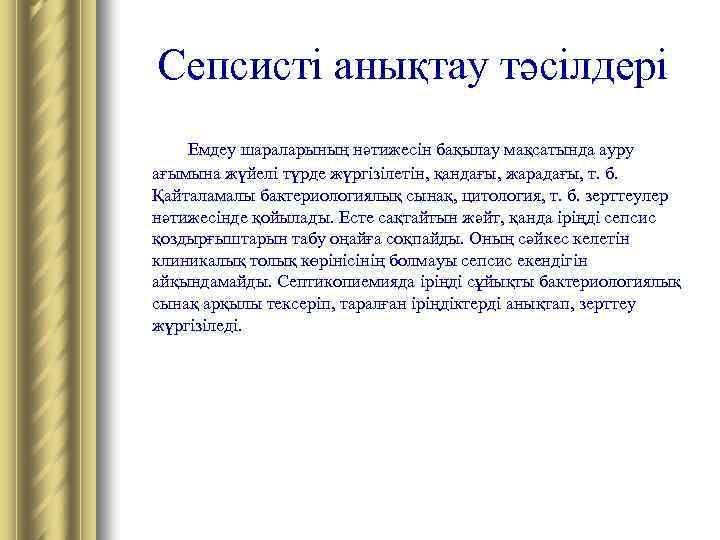 Сепсисті анықтау тәсілдері

Емдеу шараларының нәтижесін бақылау мақсатында ауру ағымына жүйелі түрде жүргізілетін, қандағы, жарадағы, т. б. Қайталамалы бактериологиялық сынақ, цитология, т. б. зерттеулер нәтижесінде қойылады. Есте сақтайтын жәйт, қанда іріңді сепсис қоздырғыштарын табу оңайға соқпайды. Оның сәйкес келетін клиникалық толық көрінісінің болмауы сепсис екендігін айқындамайды. Септикопиемияда іріңді сұйықты бактериологиялық сынақ арқылы тексеріп, таралған іріңдіктерді анықтап, зерттеу жүргізіледі.